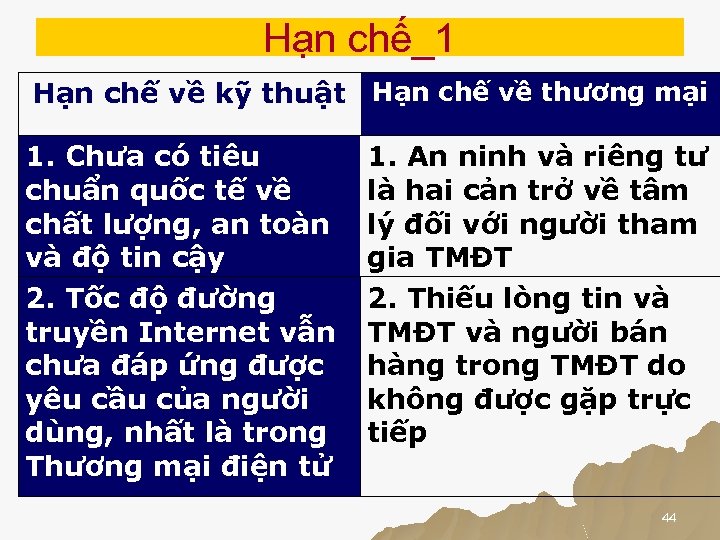 Hạn chế_1

| Hạn chế về kỹ thuật | Hạn chế về thương mại |
|---|---|
| 1. Chưa có tiêu chuẩn quốc tế về chất lượng, an toàn và độ tin cậy | 1. An ninh và riêng tư là hai cản trở về tâm lý đối với người tham gia TMĐT |
| 2. Tốc độ đường truyền Internet vẫn chưa đáp ứng được yêu cầu của người dùng, nhất là trong Thương mại điện tử | 2. Thiếu lòng tin và TMĐT và người bán hàng trong TMĐT do không được gặp trực tiếp |

44